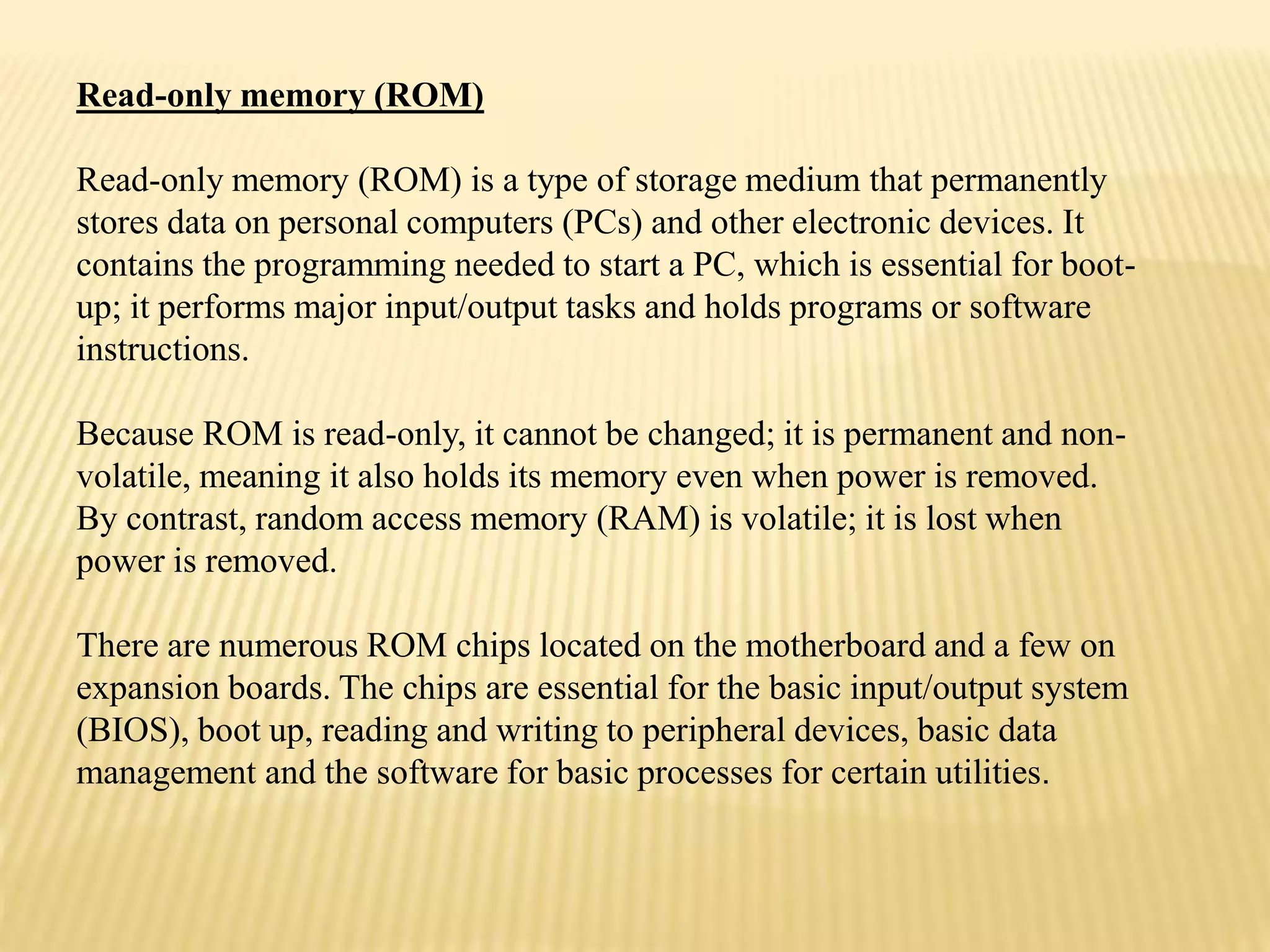 Read-only memory (ROM)

Read-only memory (ROM) is a type of storage medium that permanently stores data on personal computers (PCs) and other electronic devices. It contains the programming needed to start a PC, which is essential for boot-up; it performs major input/output tasks and holds programs or software instructions.

Because ROM is read-only, it cannot be changed; it is permanent and non-volatile, meaning it also holds its memory even when power is removed. By contrast, random access memory (RAM) is volatile; it is lost when power is removed.

There are numerous ROM chips located on the motherboard and a few on expansion boards. The chips are essential for the basic input/output system (BIOS), boot up, reading and writing to peripheral devices, basic data management and the software for basic processes for certain utilities.